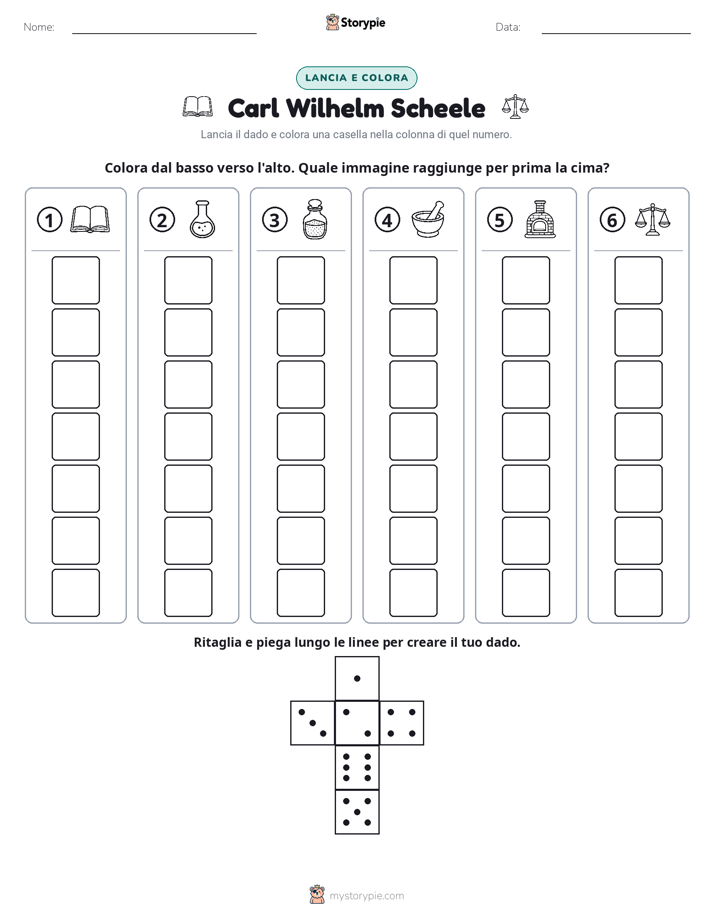 Nome: ____ Storypie Data: ____

LANCIA E COLORA

Carl Wilhelm Scheele

Lancia il dado e colora una casella nella colonna di quel numero.

Colora dal basso verso l'alto. Quale immagine raggiunge per prima la cima?

1 2 3 4 5 6

Ritaglia e piega lungo le linee per creare il tuo dado.

mystorypie.com